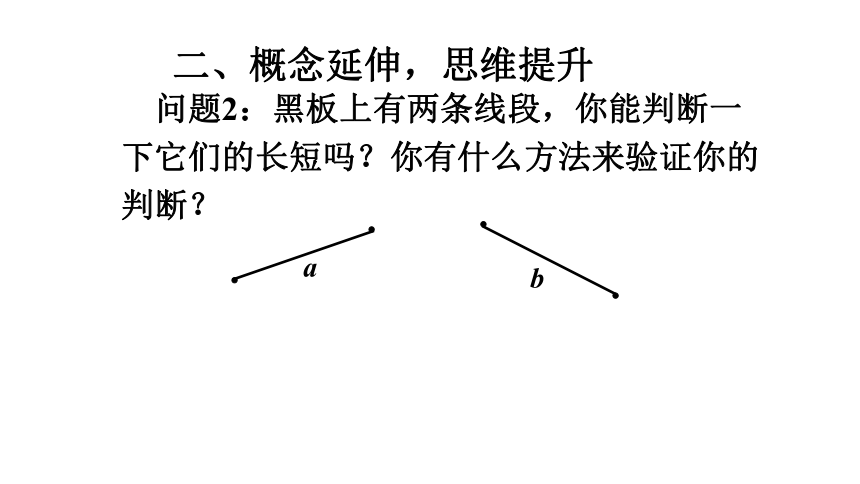 二、概念延伸，思维提升

问题2：黑板上有两条线段，你能判断一下它们的长短吗？你有什么方法来验证你的判断？

a

b